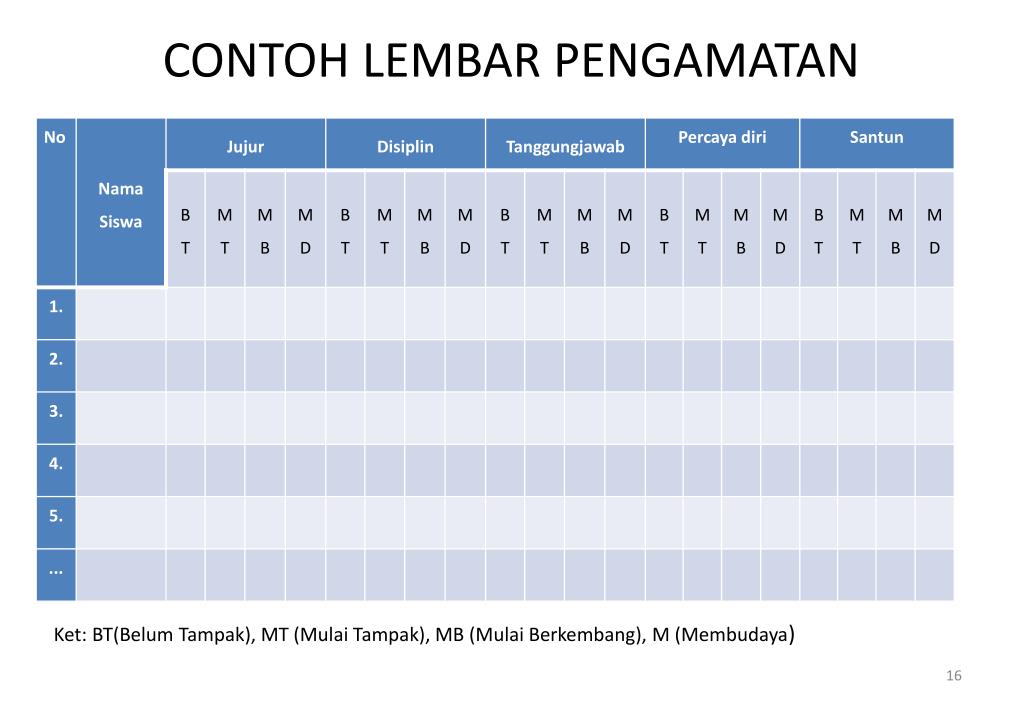 CONTOH LEMBAR PENGAMATAN

| No | Nama Siswa | Jujur | | | | Disiplin | | | | Tanggungjawab | | | | Percaya diri | | | | Santun | | | |
|---|---|---|---|---|---|---|---|---|---|---|---|---|---|---|---|---|---|---|---|---|---|
| | | BT | MT | MB | MD | BT | MT | MB | MD | BT | MT | MB | MD | BT | MT | MB | MD | BT | MT | MB | MD |
| 1. | | | | | | | | | | | | | | | | | | | | | |
| 2. | | | | | | | | | | | | | | | | | | | | | |
| 3. | | | | | | | | | | | | | | | | | | | | | |
| 4. | | | | | | | | | | | | | | | | | | | | | |
| 5. | | | | | | | | | | | | | | | | | | | | | |
| ... | | | | | | | | | | | | | | | | | | | | | |

Ket: BT(Belum Tampak), MT (Mulai Tampak), MB (Mulai Berkembang), M (Membudaya)

16